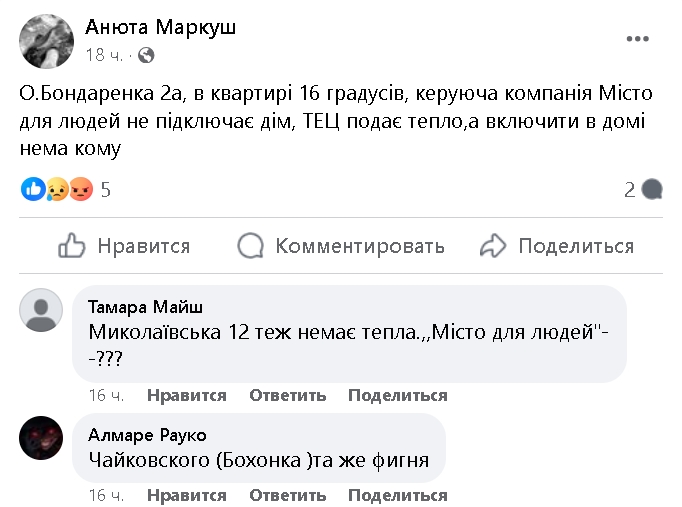 Анюта Маркуш
18 ч. ·

О.Бондаренка 2а, в квартирі 16 градусів, керуюча компанія Місто для людей не підключає дім, ТЕЦ подає тепло,а включити в домі нема кому

5

2

Нравится Комментировать Поделиться

Тамара Майш
Миколаївська 12 теж немає тепла.,,Місто для людей"--???

16 ч. Нравится Ответить Поделиться

Алмаре Рауко
Чайковского (Бохонка )та же фигня

16 ч. Нравится Ответить Поделиться